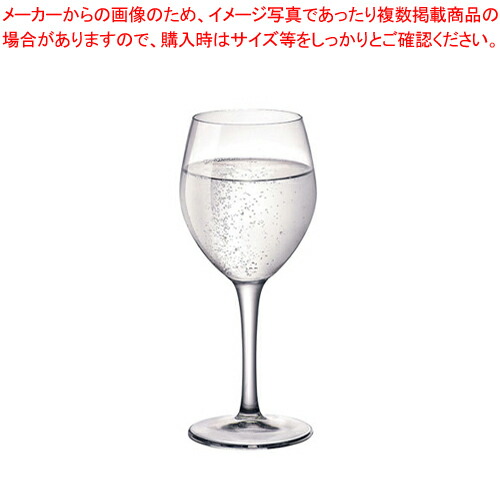 メーカーからの画像のため、イメージ写真であったり複数掲載商品の場合がありますので、購入時はサイズ等をしっかりとご確認ください。